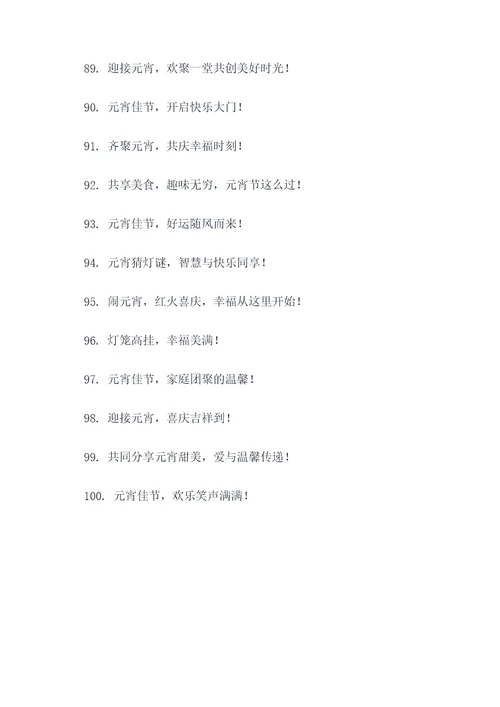 89. 迎接元宵，欢聚一堂共创美好时光！

90. 元宵佳节，开启快乐大门！

91. 齐聚元宵，共庆幸福时刻！

92. 共享美食，趣味无穷，元宵节这么过！

93. 元宵佳节，好运随风而来！

94. 元宵猜灯谜，智慧与快乐同享！

95. 闹元宵，红火喜庆，幸福从这里开始！

96. 灯笼高挂，幸福美满！

97. 元宵佳节，家庭团聚的温馨！

98. 迎接元宵，喜庆吉祥到！

99. 共同分享元宵甜美，爱与温馨传递！

100. 元宵佳节，欢乐笑声满满！